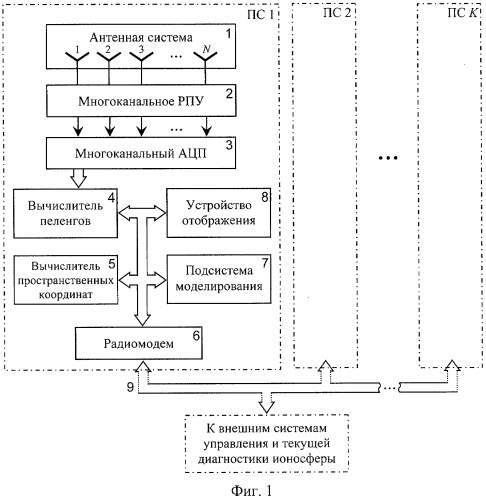 ПС 1

ПС 2

ПС $K$

Антенная система 1

1 2 3 ... $N$

Многоканальное РПУ 2

...

Многоканальный АЦП 3

...

Вычислитель пеленгов 4

Устройство отображения 8

Вычислитель пространственных координат 5

Подсистема моделирования 7

Радиомодем 6

9

...

К внешним системам управления и текущей диагностики ионосферы

Фиг. 1